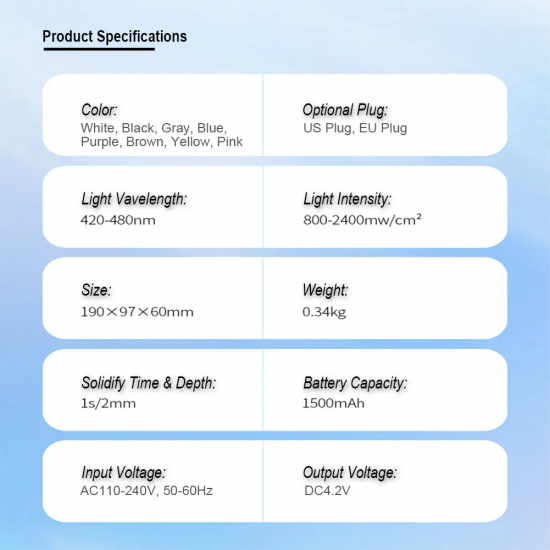 Product Specifications

Color:
White, Black, Gray, Blue, Purple, Brown, Yellow, Pink

Optional Plug:
US Plug, EU Plug

Light Vavelength:
420-480nm

Light Intensity:
800-2400mw/cm²

Size:
190×97×60mm

Weight:
0.34kg

Solidify Time & Depth:
1s/2mm

Battery Capacity:
1500mAh

Input Voltage:
AC110-240V, 50-60Hz

Output Voltage:
DC4.2V